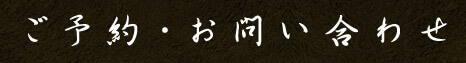 ご予約・お問い合わせ